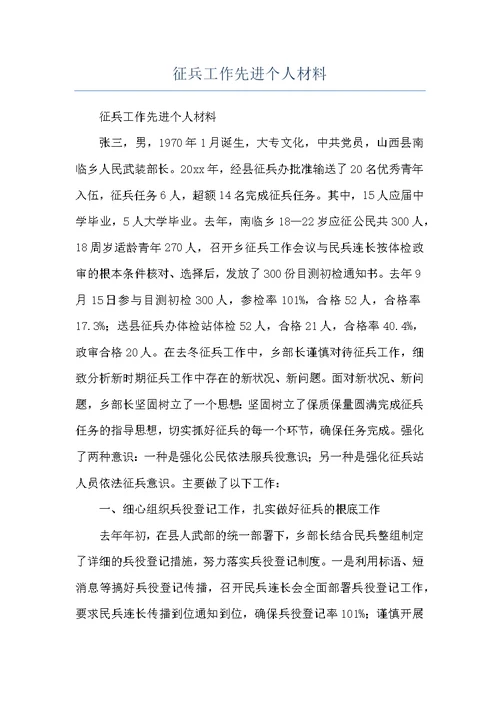 征兵工作先进个人材料

征兵工作先进个人材料

张三，男，1970年1月诞生，大专文化，中共党员，山西县南临乡人民武装部长。20xx年，经县征兵办批准输送了20名优秀青年入伍，征兵任务6人，超额14名完成征兵任务。其中，15人应届中学毕业，5人大学毕业。去年，南临乡18—22岁应征公民共300人，18周岁适龄青年270人，召开乡征兵工作会议与民兵连长按体检政审的根本条件核对、选择后，发放了300份目测初检通知书。去年9月15日参与目测初检300人，参检率101%，合格52人，合格率17.3%；送县征兵办体检站体检52人，合格21人，合格率40.4%，政审合格20人。在去冬征兵工作中，乡部长谨慎对待征兵工作，细致分析新时期征兵工作中存在的新状况、新问题。面对新状况、新问题，乡部长坚固树立了一个思想：坚固树立了保质保量圆满完成征兵任务的指导思想，切实抓好征兵的每一个环节，确保任务完成。强化了两种意识：一种是强化公民依法服兵役意识；另一种是强化征兵站人员依法征兵意识。主要做了以下工作：

一、细心组织兵役登记工作，扎实做好征兵的根底工作

去年年初，在县人武部的统一部署下，乡部长结合民兵整组制定了详细的兵役登记措施，努力落实兵役登记制度。一是利用标语、短消息等搞好兵役登记传播，召开民兵连长会全面部署兵役登记工作，要求民兵连长传播到位通知到位，确保兵役登记率101%；谨慎开展